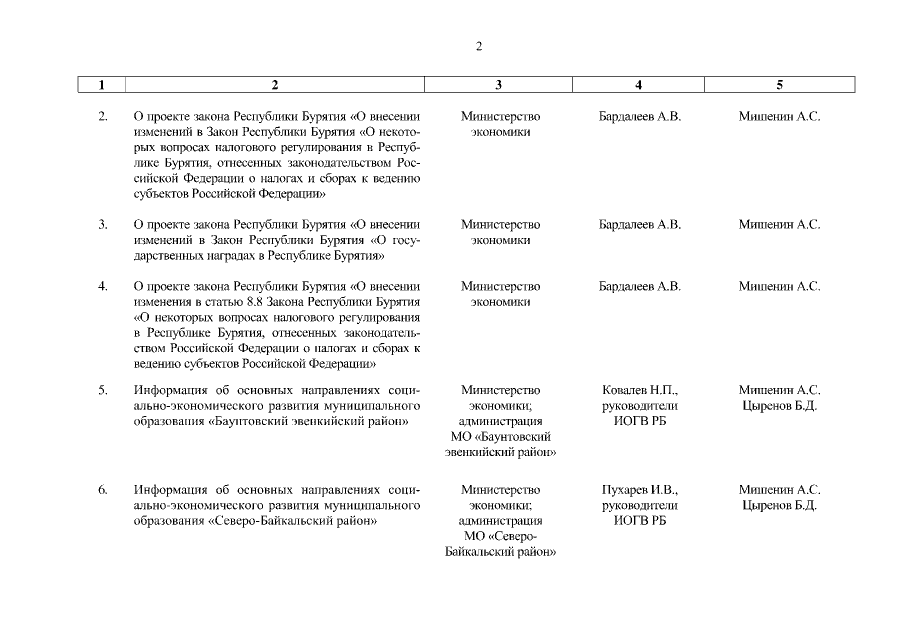 2

| 1 | 2 | 3 | 4 | 5 |
|---|---|---|---|---|
| 2. | О проекте закона Республики Бурятия «О внесении изменений в Закон Республики Бурятия «О некоторых вопросах налогового регулирования в Республике Бурятия, отнесенных законодательством Российской Федерации о налогах и сборах к ведению субъектов Российской Федерации» | Министерство экономики | Бардалеев А.В. | Мишенин А.С. |
| 3. | О проекте закона Республики Бурятия «О внесении изменений в Закон Республики Бурятия «О государственных наградах в Республике Бурятия» | Министерство экономики | Бардалеев А.В. | Мишенин А.С. |
| 4. | О проекте закона Республики Бурятия «О внесении изменения в статью 8.8 Закона Республики Бурятия «О некоторых вопросах налогового регулирования в Республике Бурятия, отнесенных законодательством Российской Федерации о налогах и сборах к ведению субъектов Российской Федерации» | Министерство экономики | Бардалеев А.В. | Мишенин А.С. |
| 5. | Информация об основных направлениях социально-экономического развития муниципального образования «Баунтовский эвенкийский район» | Министерство экономики; администрация МО «Баунтовский эвенкийский район» | Ковалев Н.П., руководители ИОГВ РБ | Мишенин А.С. Цыренов Б.Д. |
| 6. | Информация об основных направлениях социально-экономического развития муниципального образования «Северо-Байкальский район» | Министерство экономики; администрация МО «Северо-Байкальский район» | Пухарев И.В., руководители ИОГВ РБ | Мишенин А.С. Цыренов Б.Д. |